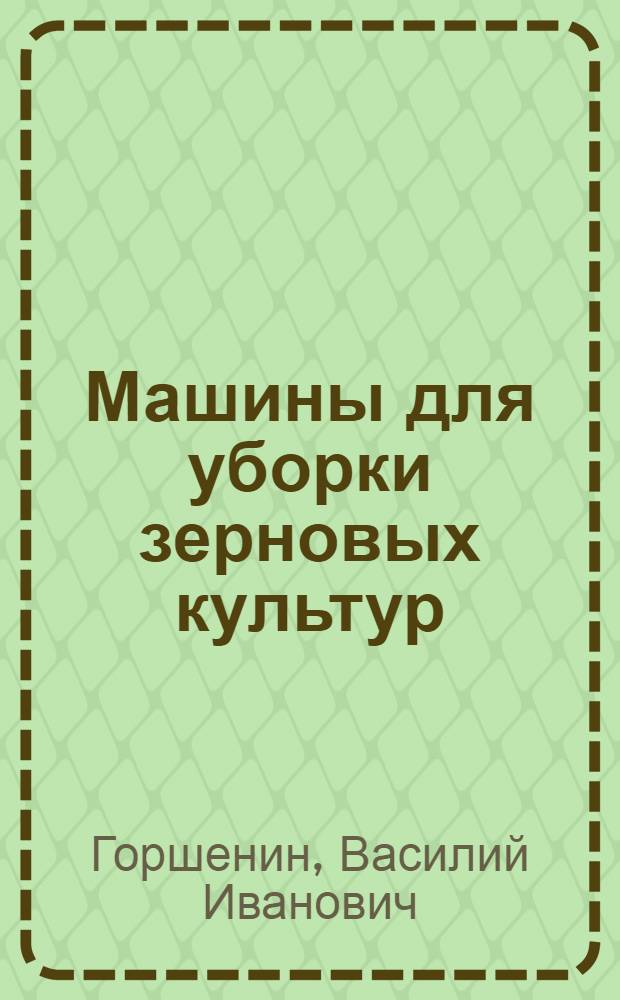 Машины для уборки зерновых культур

Горшенин, Василий Иванович